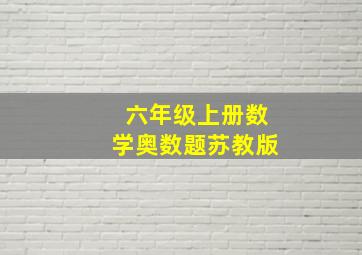 六年级上册数学奥数题苏教版